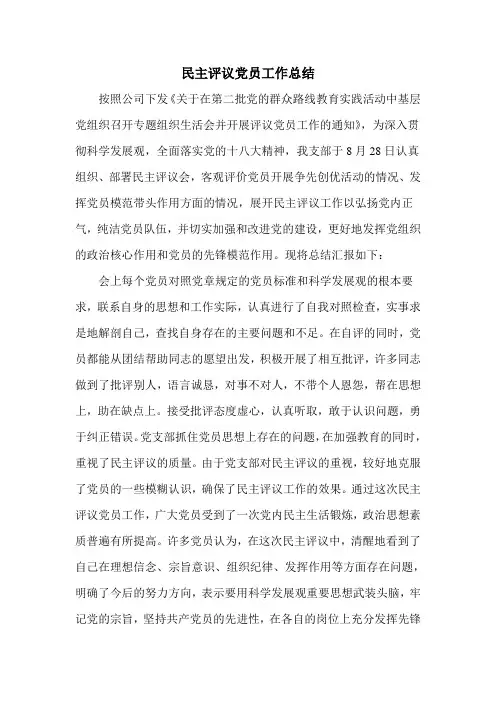 民主评议党员工作总结

按照公司下发《关于在第二批党的群众路线教育实践活动中基层党组织召开专题组织生活会并开展评议党员工作的通知》，为深入贯彻科学发展观，全面落实党的十八大精神，我支部于8月28日认真组织、部署民主评议会，客观评价党员开展争先创优活动的情况、发挥党员模范带头作用方面的情况，展开民主评议工作以弘扬党内正气，纯洁党员队伍，并切实加强和改进党的建设，更好地发挥党组织的政治核心作用和党员的先锋模范作用。现将总结汇报如下：

会上每个党员对照党章规定的党员标准和科学发展观的根本要求，联系自身的思想和工作实际，认真进行了自我对照检查，实事求是地解剖自己，查找自身存在的主要问题和不足。在自评的同时，党员都能从团结帮助同志的愿望出发，积极开展了相互批评，许多同志做到了批评别人，语言诚恳，对事不对人，不带个人恩怨，帮在思想上，助在缺点上。接受批评态度虚心，认真听取，敢于认识问题，勇于纠正错误。党支部抓住党员思想上存在的问题，在加强教育的同时，重视了民主评议的质量。由于党支部对民主评议的重视，较好地克服了党员的一些模糊认识，确保了民主评议工作的效果。通过这次民主评议党员工作，广大党员受到了一次党内民主生活锻炼，政治思想素质普遍有所提高。许多党员认为，在这次民主评议中，清醒地看到了自己在理想信念、宗旨意识、组织纪律、发挥作用等方面存在问题，明确了今后的努力方向，表示要用科学发展观重要思想武装头脑，牢记党的宗旨，坚持共产党员的先进性，在各自的岗位上充分发挥先锋